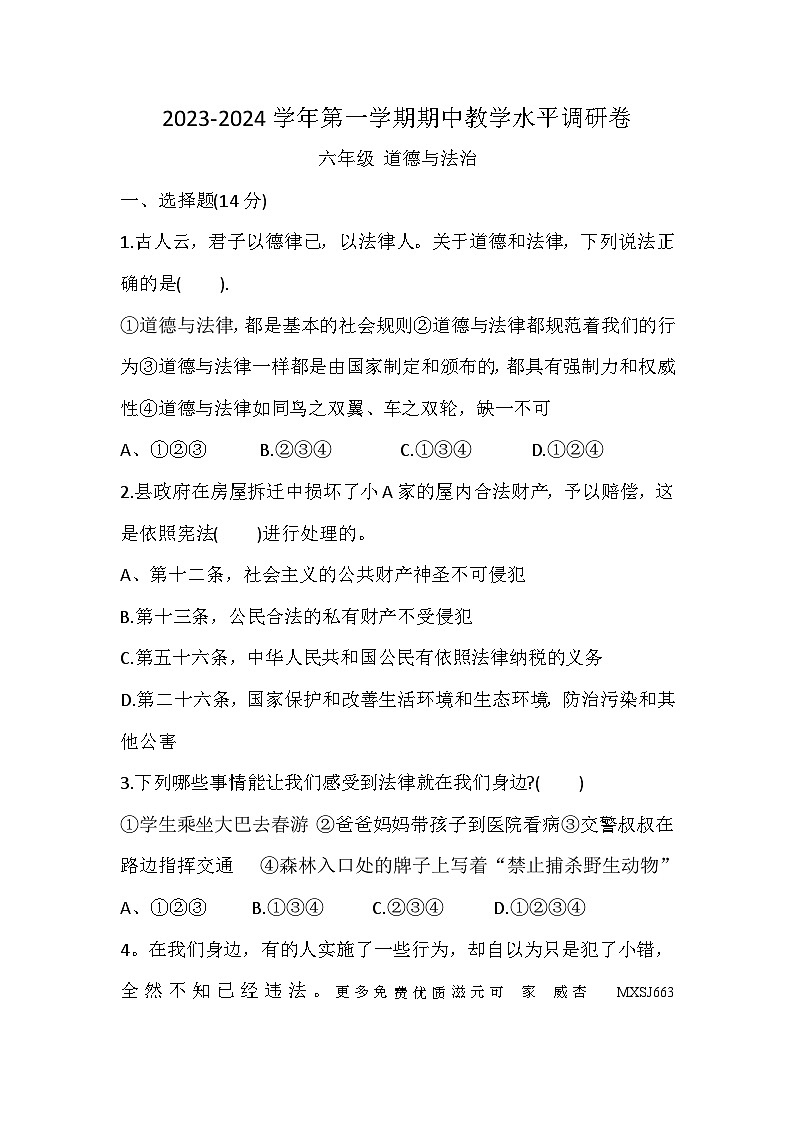 2023-2024 学年第一学期期中教学水平调研卷

六年级 道德与法治

一、选择题(14 分)

1.古人云，君子以德律己，以法律人。关于道德和法律，下列说法正确的是(　　).

①道德与法律, 都是基本的社会规则②道德与法律都规范着我们的行为③道德与法律一样都是由国家制定和颁布的, 都具有强制力和权威性④道德与法律如同鸟之双翼、车之双轮，缺一不可

A、①②③　　B.②③④　　C.①③④　　D.①②④

2.县政府在房屋拆迁中损坏了小 A 家的屋内合法财产，予以赔偿，这是依照宪法(　　)进行处理的。

A、第十二条，社会主义的公共财产神圣不可侵犯

B.第十三条，公民合法的私有财产不受侵犯

C.第五十六条，中华人民共和国公民有依照法律纳税的义务

D.第二十六条，国家保护和改善生活环境和生态环境, 防治污染和其他公害

3.下列哪些事情能让我们感受到法律就在我们身边?(　　)

①学生乘坐大巴去春游 ②爸爸妈妈带孩子到医院看病③交警叔叔在路边指挥交通　④森林入口处的牌子上写着“禁止捕杀野生动物”

A、①②③　　B.①③④　　C.②③④　　D.①②③④

4。在我们身边，有的人实施了一些行为，却自以为只是犯了小错，全然不知已经违法。更多免费优质滋元可 家 威杏 MXSJ663